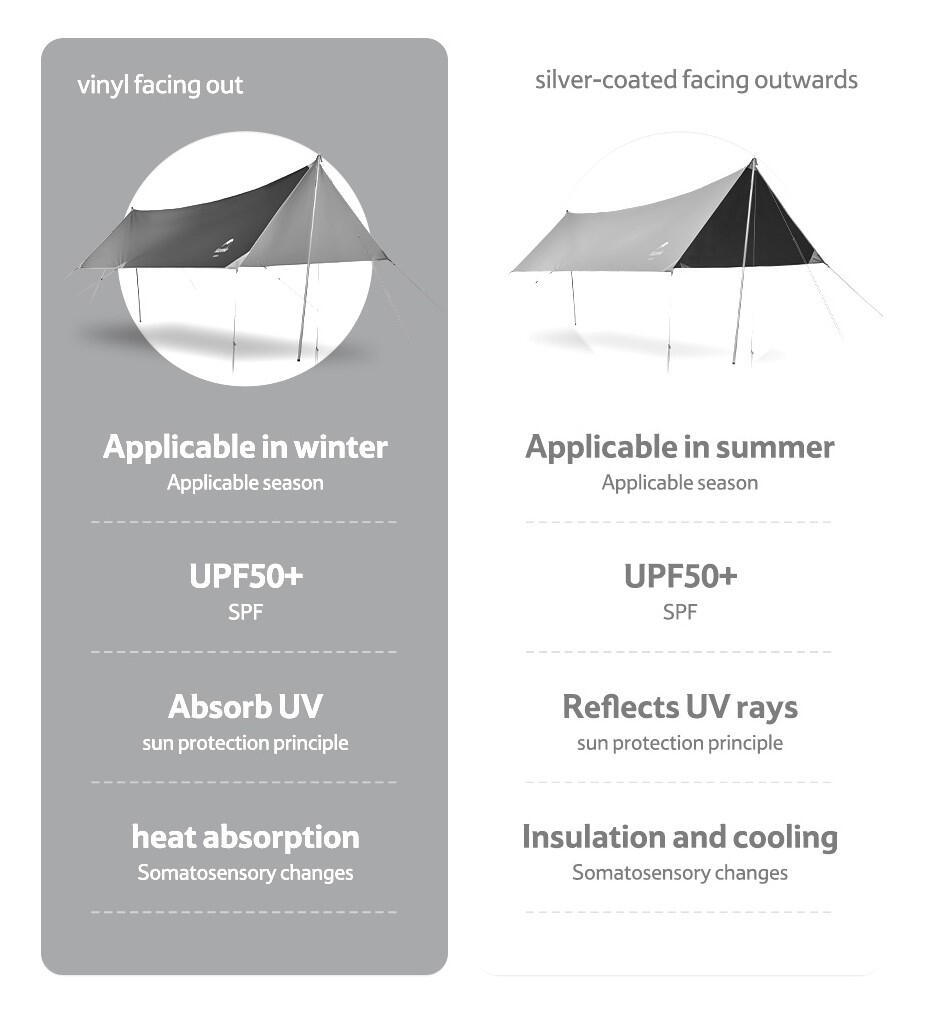 vinyl facing out

Applicable in winter
Applicable season

UPF50+
SPF

Absorb UV
sun protection principle

heat absorption
Somatosensory changes

silver-coated facing outwards

Applicable in summer
Applicable season

UPF50+
SPF

Reflects UV rays
sun protection principle

Insulation and cooling
Somatosensory changes